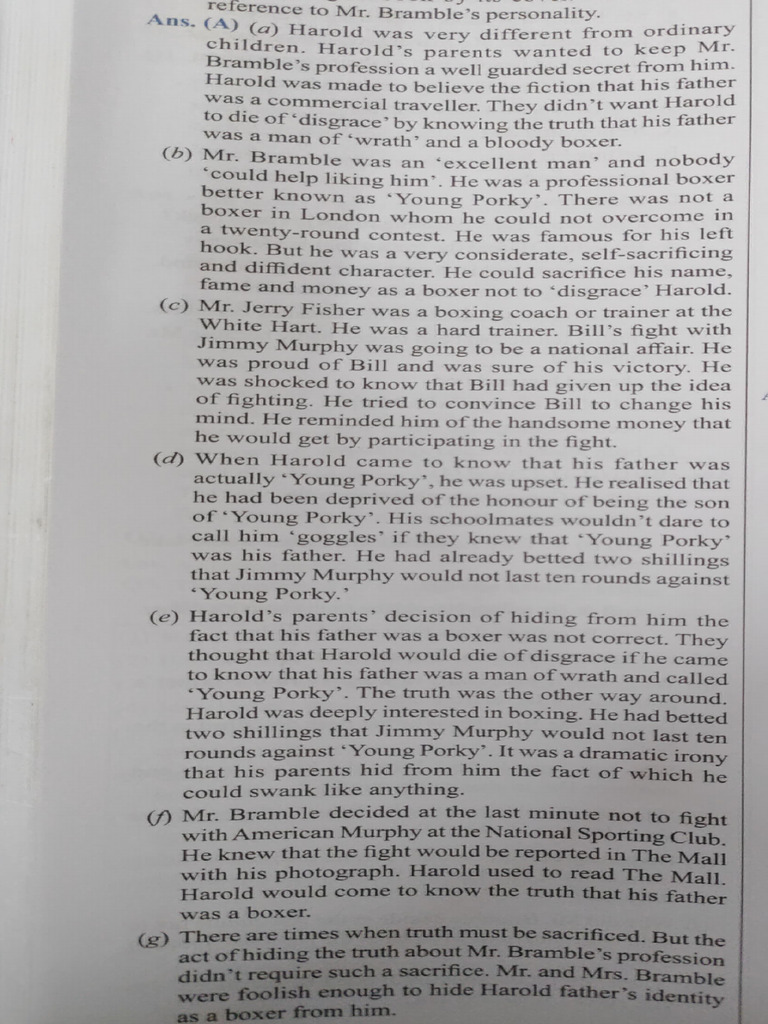 reference to Mr. Bramble's personality.

Ans. (A) (a) Harold was very different from ordinary children. Harold's parents wanted to keep Mr. Bramble's profession a well guarded secret from him. Harold was made to believe the fiction that his father was a commercial traveller. They didn't want Harold to die of 'disgrace' by knowing the truth that his father was a man of 'wrath' and a bloody boxer.

(b) Mr. Bramble was an 'excellent man' and nobody 'could help liking him'. He was a professional boxer better known as 'Young Porky'. There was not a boxer in London whom he could not overcome in a twenty-round contest. He was famous for his left hook. But he was a very considerate, self-sacrificing and diffident character. He could sacrifice his name, fame and money as a boxer not to 'disgrace' Harold.

(c) Mr. Jerry Fisher was a boxing coach or trainer at the White Hart. He was a hard trainer. Bill's fight with Jimmy Murphy was going to be a national affair. He was proud of Bill and was sure of his victory. He was shocked to know that Bill had given up the idea of fighting. He tried to convince Bill to change his mind. He reminded him of the handsome money that he would get by participating in the fight.

(d) When Harold came to know that his father was actually 'Young Porky', he was upset. He realised that he had been deprived of the honour of being the son of 'Young Porky'. His schoolmates wouldn't dare to call him 'goggles' if they knew that 'Young Porky' was his father. He had already betted two shillings that Jimmy Murphy would not last ten rounds against 'Young Porky.'

(e) Harold's parents' decision of hiding from him the fact that his father was a boxer was not correct. They thought that Harold would die of disgrace if he came to know that his father was a man of wrath and called 'Young Porky'. The truth was the other way around. Harold was deeply interested in boxing. He had betted two shillings that Jimmy Murphy would not last ten rounds against 'Young Porky'. It was a dramatic irony that his parents hid from him the fact of which he could swank like anything.

(f) Mr. Bramble decided at the last minute not to fight with American Murphy at the National Sporting Club. He knew that the fight would be reported in The Mall with his photograph. Harold used to read The Mall. Harold would come to know the truth that his father was a boxer.

(g) There are times when truth must be sacrificed. But the act of hiding the truth about Mr. Bramble's profession didn't require such a sacrifice. Mr. and Mrs. Bramble were foolish enough to hide Harold father's identity as a boxer from him.